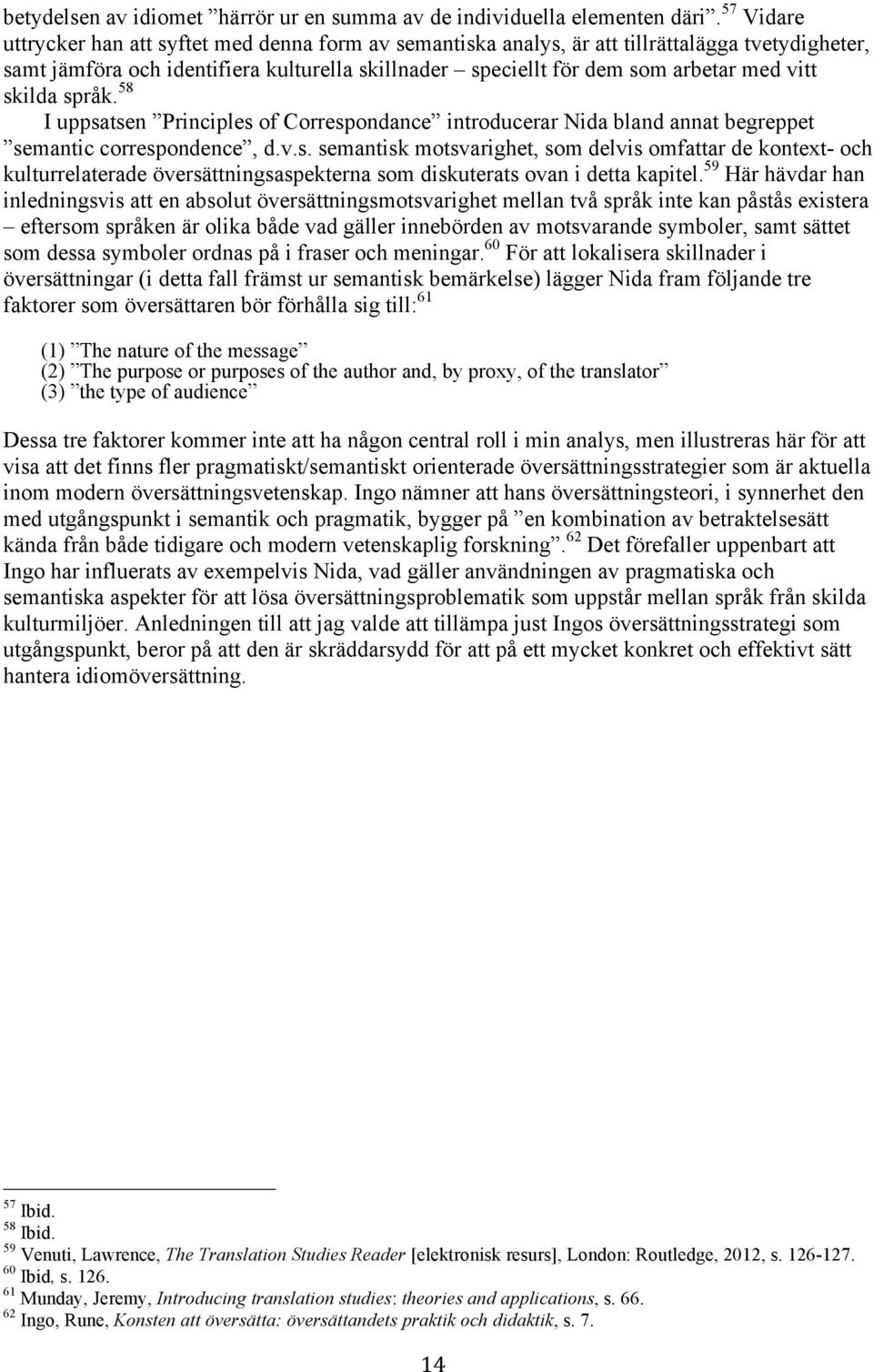 betydelsen av idiomet ”härrör ur en summa av de individuella elementen däri”.$^{57}$ Vidare uttrycker han att syftet med denna form av semantiska analys, är att tillrättalägga tvetydigheter, samt jämföra och identifiera kulturella skillnader – speciellt för dem som arbetar med vitt skilda språk.$^{58}$

I uppsatsen ”Principles of Correspondance” introducerar Nida bland annat begreppet ”semantic correspondence”, d.v.s. semantisk motsvarighet, som delvis omfattar de kontext- och kulturrelaterade översättningsaspekterna som diskuterats ovan i detta kapitel.$^{59}$ Här hävdar han inledningsvis att en absolut översättningsmotsvarighet mellan två språk inte kan påstås existera – eftersom språken är olika både vad gäller innebörden av motsvarande symboler, samt sättet som dessa symboler ordnas på i fraser och meningar.$^{60}$ För att lokalisera skillnader i översättningar (i detta fall främst ur semantisk bemärkelse) lägger Nida fram följande tre faktorer som översättaren bör förhålla sig till:$^{61}$

(1) ”The nature of the message”
(2) ”The purpose or purposes of the author and, by proxy, of the translator”
(3) ”the type of audience”

Dessa tre faktorer kommer inte att ha någon central roll i min analys, men illustreras här för att visa att det finns fler pragmatiskt/semantiskt orienterade översättningsstrategier som är aktuella inom modern översättningsvetenskap. Ingo nämner att hans översättningsteori, i synnerhet den med utgångspunkt i semantik och pragmatik, bygger på ”en kombination av betraktelsesätt kända från både tidigare och modern vetenskaplig forskning”.$^{62}$ Det förefaller uppenbart att Ingo har influerats av exempelvis Nida, vad gäller användningen av pragmatiska och semantiska aspekter för att lösa översättningsproblematik som uppstår mellan språk från skilda kulturmiljöer. Anledningen till att jag valde att tillämpa just Ingos översättningsstrategi som utgångspunkt, beror på att den är skräddarsydd för att på ett mycket konkret och effektivt sätt hantera idiomöversättning.

$^{57}$ Ibid.
$^{58}$ Ibid.
$^{59}$ Venuti, Lawrence, The Translation Studies Reader [elektronisk resurs], London: Routledge, 2012, s. 126-127.
$^{60}$ Ibid, s. 126.
$^{61}$ Munday, Jeremy, Introducing translation studies: theories and applications, s. 66.
$^{62}$ Ingo, Rune, Konsten att översätta: översättandets praktik och didaktik, s. 7.

14